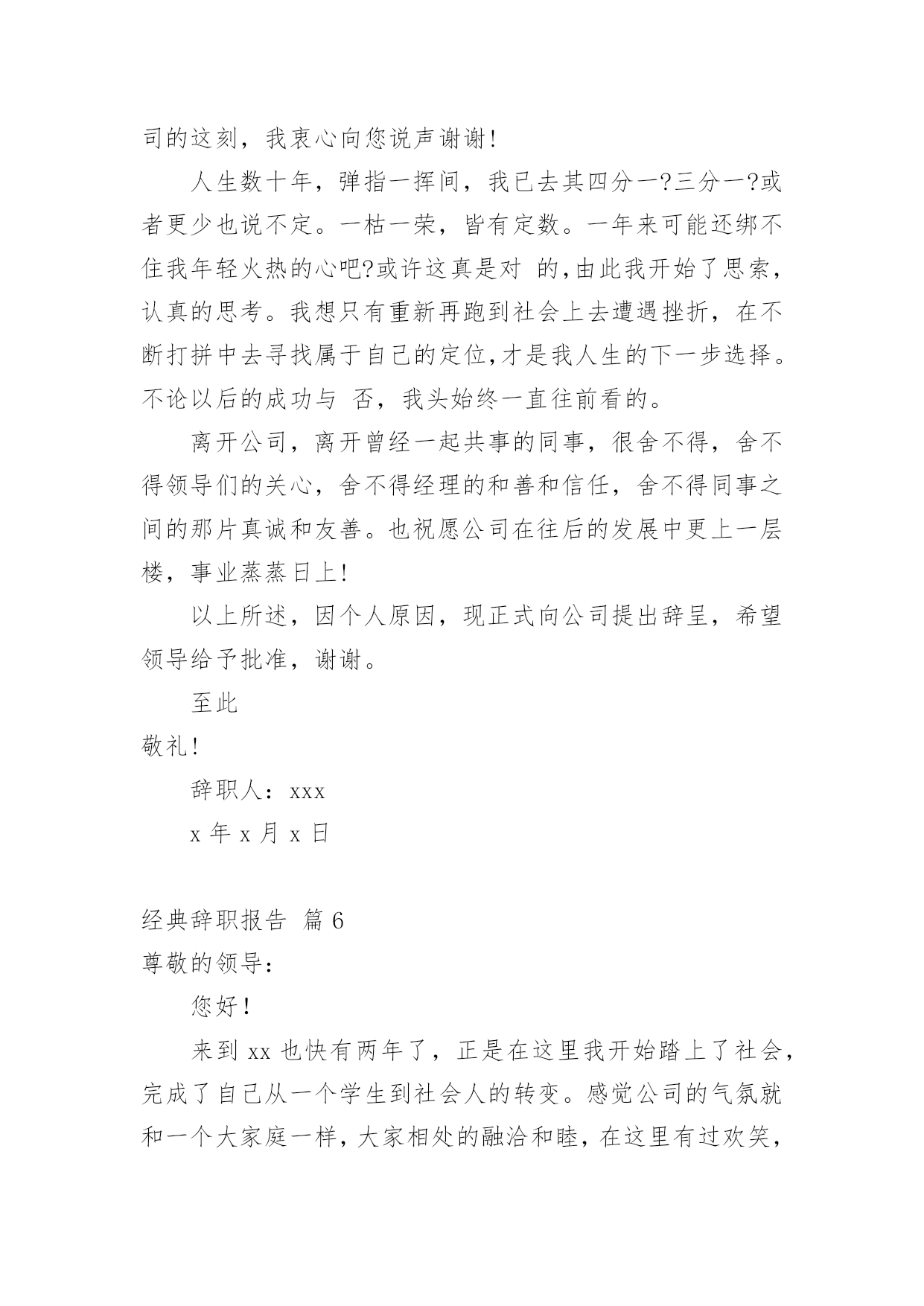 司的这刻，我衷心向您说声谢谢！

人生数十年，弹指一挥间，我已去其四分一?三分一?或者更少也说不定。一枯一荣，皆有定数。一年来可能还绑不住我年轻火热的心吧?或许这真是对 的,由此我开始了思索，认真的思考。我想只有重新再跑到社会上去遭遇挫折，在不断打拼中去寻找属于自己的定位,才是我人生的下一步选择。不论以后的成功与 否，我头始终一直往前看的。

离开公司，离开曾经一起共事的同事，很舍不得，舍不得领导们的关心，舍不得经理的和善和信任，舍不得同事之间的那片真诚和友善。也祝愿公司在往后的发展中更上一层楼，事业蒸蒸日上！

以上所述，因个人原因，现正式向公司提出辞呈，希望领导给予批准，谢谢。

至此

敬礼！

辞职人：xxx

x 年 x 月 x 日

经典辞职报告 篇 6

尊敬的领导：

您好！

来到 xx 也快有两年了，正是在这里我开始踏上了社会，完成了自己从一个学生到社会人的转变。感觉公司的气氛就和一个大家庭一样，大家相处的融洽和睦，在这里有过欢笑，